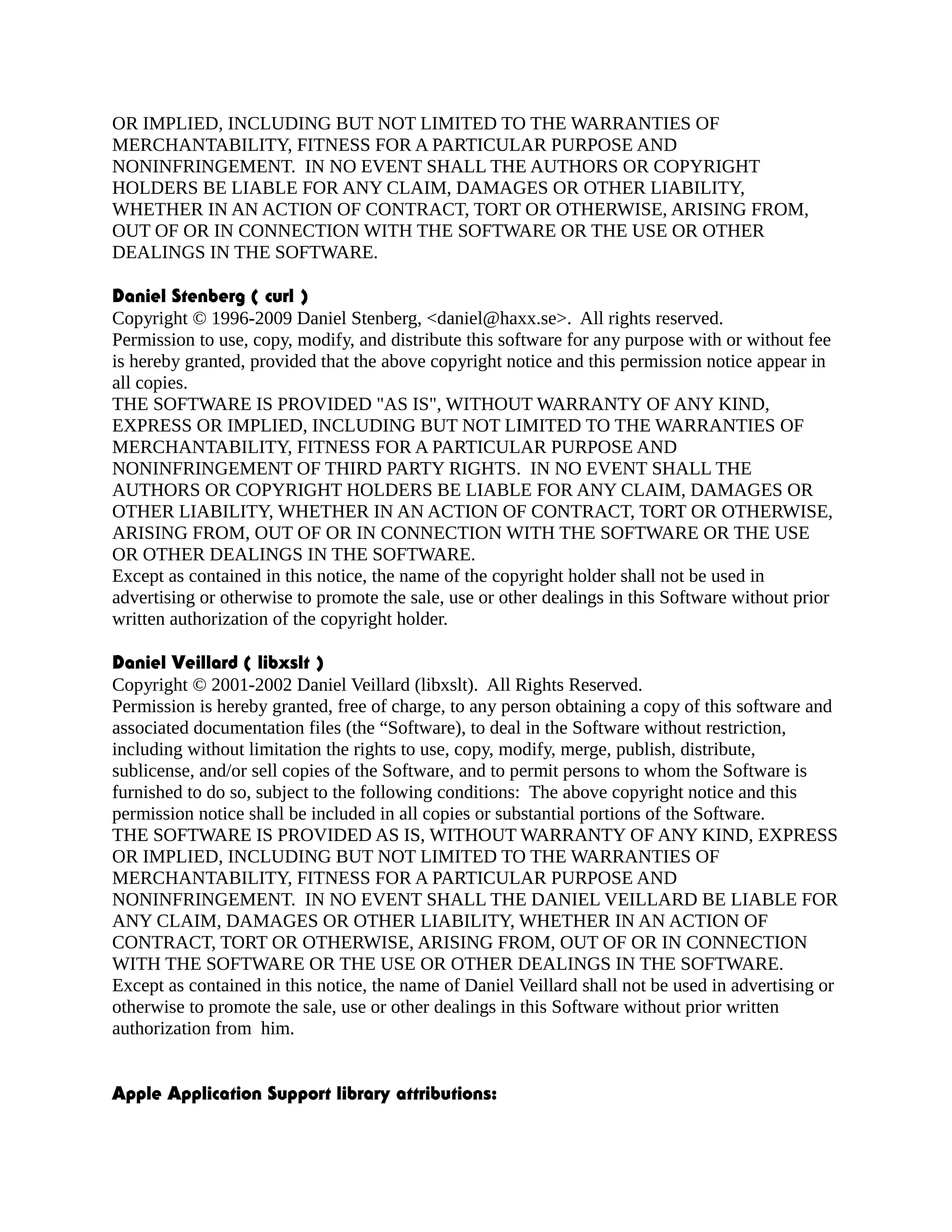 OR IMPLIED, INCLUDING BUT NOT LIMITED TO THE WARRANTIES OF MERCHANTABILITY, FITNESS FOR A PARTICULAR PURPOSE AND NONINFRINGEMENT. IN NO EVENT SHALL THE AUTHORS OR COPYRIGHT HOLDERS BE LIABLE FOR ANY CLAIM, DAMAGES OR OTHER LIABILITY, WHETHER IN AN ACTION OF CONTRACT, TORT OR OTHERWISE, ARISING FROM, OUT OF OR IN CONNECTION WITH THE SOFTWARE OR THE USE OR OTHER DEALINGS IN THE SOFTWARE.

Daniel Stenberg ( curl )
Copyright © 1996-2009 Daniel Stenberg, <daniel@haxx.se>. All rights reserved.
Permission to use, copy, modify, and distribute this software for any purpose with or without fee is hereby granted, provided that the above copyright notice and this permission notice appear in all copies.
THE SOFTWARE IS PROVIDED "AS IS", WITHOUT WARRANTY OF ANY KIND, EXPRESS OR IMPLIED, INCLUDING BUT NOT LIMITED TO THE WARRANTIES OF MERCHANTABILITY, FITNESS FOR A PARTICULAR PURPOSE AND NONINFRINGEMENT OF THIRD PARTY RIGHTS. IN NO EVENT SHALL THE AUTHORS OR COPYRIGHT HOLDERS BE LIABLE FOR ANY CLAIM, DAMAGES OR OTHER LIABILITY, WHETHER IN AN ACTION OF CONTRACT, TORT OR OTHERWISE, ARISING FROM, OUT OF OR IN CONNECTION WITH THE SOFTWARE OR THE USE OR OTHER DEALINGS IN THE SOFTWARE.
Except as contained in this notice, the name of the copyright holder shall not be used in advertising or otherwise to promote the sale, use or other dealings in this Software without prior written authorization of the copyright holder.

Daniel Veillard ( libxslt )
Copyright © 2001-2002 Daniel Veillard (libxslt). All Rights Reserved.
Permission is hereby granted, free of charge, to any person obtaining a copy of this software and associated documentation files (the “Software), to deal in the Software without restriction, including without limitation the rights to use, copy, modify, merge, publish, distribute, sublicense, and/or sell copies of the Software, and to permit persons to whom the Software is furnished to do so, subject to the following conditions: The above copyright notice and this permission notice shall be included in all copies or substantial portions of the Software.
THE SOFTWARE IS PROVIDED AS IS, WITHOUT WARRANTY OF ANY KIND, EXPRESS OR IMPLIED, INCLUDING BUT NOT LIMITED TO THE WARRANTIES OF MERCHANTABILITY, FITNESS FOR A PARTICULAR PURPOSE AND NONINFRINGEMENT. IN NO EVENT SHALL THE DANIEL VEILLARD BE LIABLE FOR ANY CLAIM, DAMAGES OR OTHER LIABILITY, WHETHER IN AN ACTION OF CONTRACT, TORT OR OTHERWISE, ARISING FROM, OUT OF OR IN CONNECTION WITH THE SOFTWARE OR THE USE OR OTHER DEALINGS IN THE SOFTWARE.
Except as contained in this notice, the name of Daniel Veillard shall not be used in advertising or otherwise to promote the sale, use or other dealings in this Software without prior written authorization from him.

Apple Application Support library attributions: